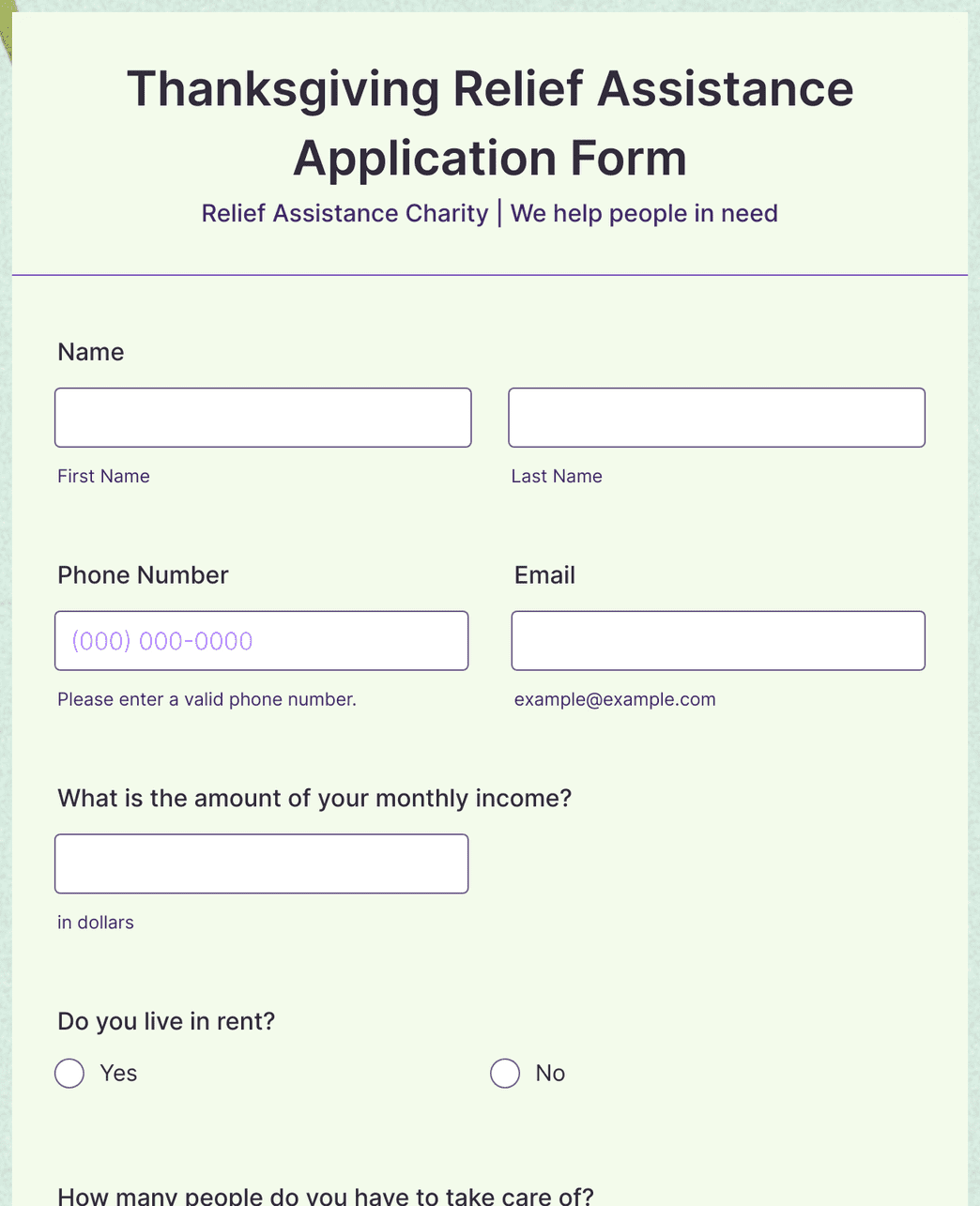 Thanksgiving Relief Assistance Application Form

Relief Assistance Charity | We help people in need

Name

First Name

Last Name

Phone Number

(000) 000-0000

Please enter a valid phone number.

Email

example@example.com

What is the amount of your monthly income?

in dollars

Do you live in rent?

Yes

No

How many people do you have to take care of?